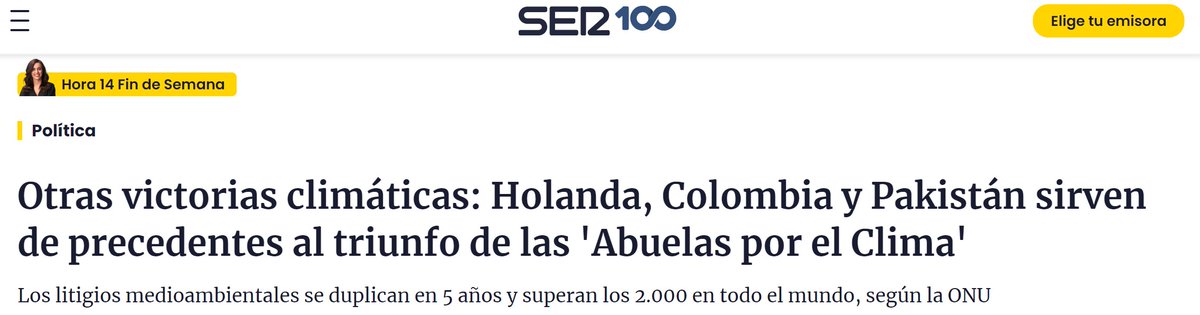 SER 100

Elige tu emisora

Hora 14 Fin de Semana

Política

Otras victorias climáticas: Holanda, Colombia y Pakistán sirven de precedentes al triunfo de las 'Abuelas por el Clima'

Los litigios medioambientales se duplican en 5 años y superan los 2.000 en todo el mundo, según la ONU